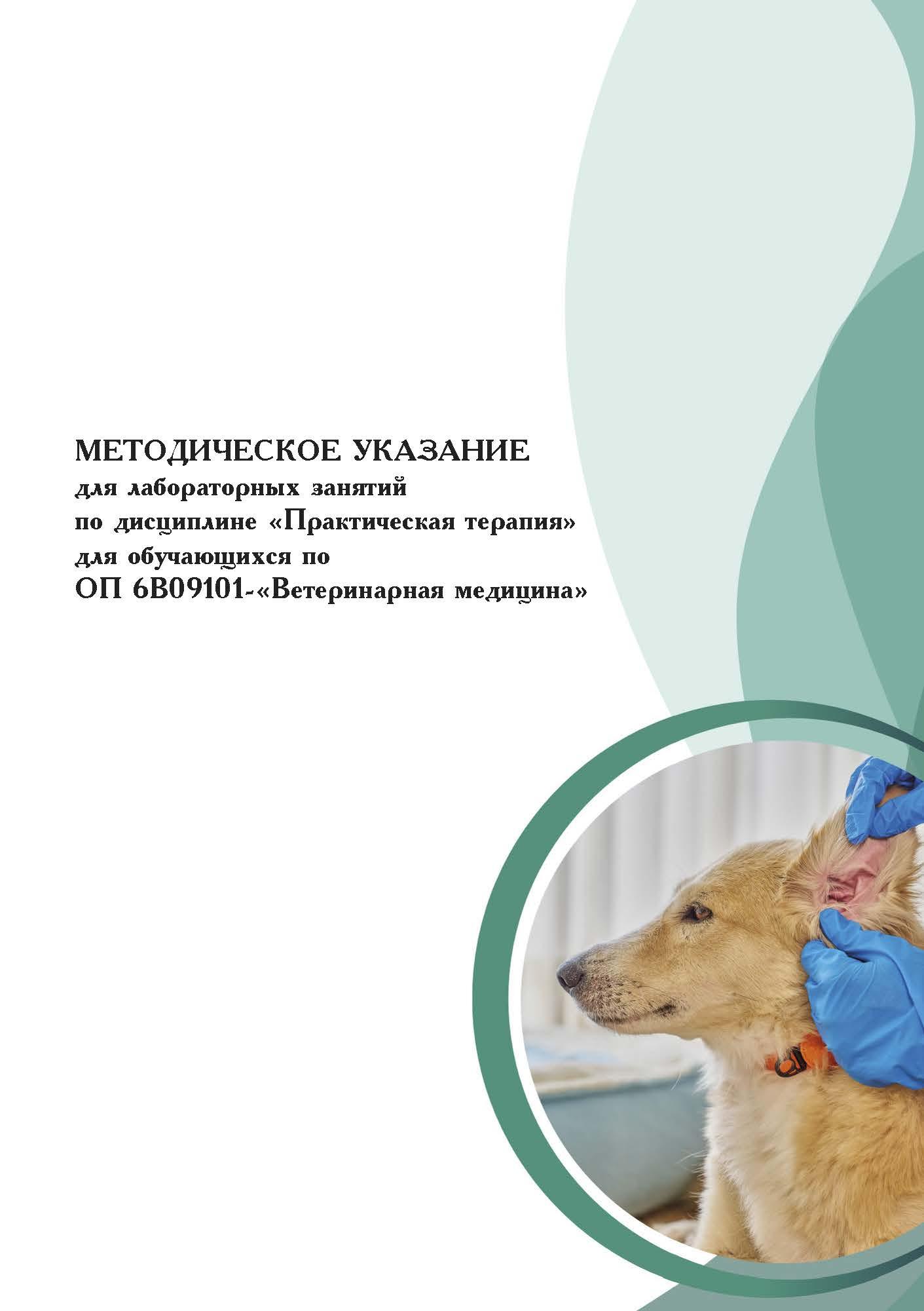 МЕТОДИЧЕСКОЕ УКАЗАНИЕ
для лабораторных занятий
по дисциплине «Практическая терапия»
для обучающихся по
ОП 6В09101-«Ветеринарная медицина»